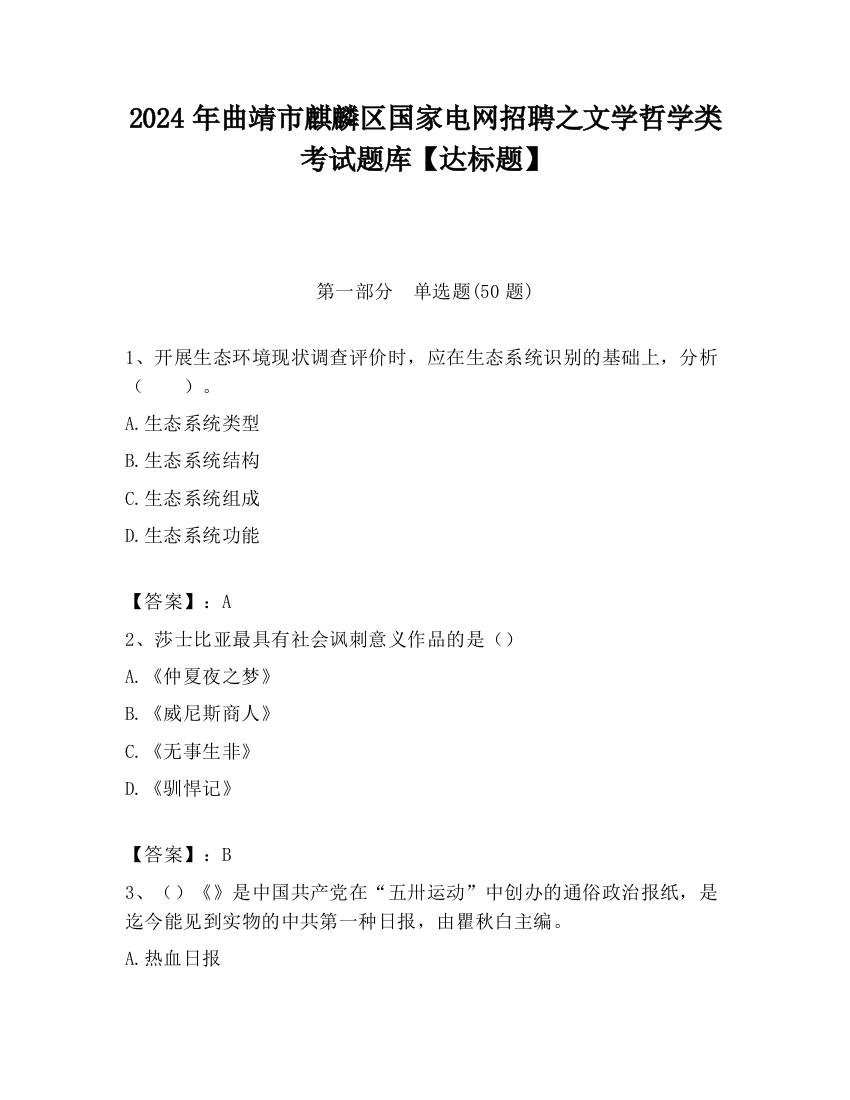 2024 年曲靖市麒麟区国家电网招聘之文学哲学类考试题库【达标题】

第一部分　单选题(50 题)

1、开展生态环境现状调查评价时，应在生态系统识别的基础上，分析（　　）。

A.生态系统类型

B.生态系统结构

C.生态系统组成

D.生态系统功能

【答案】：A

2、莎士比亚最具有社会讽刺意义作品的是（）

A.《仲夏夜之梦》

B.《威尼斯商人》

C.《无事生非》

D.《驯悍记》

【答案】：B

3、（）《》是中国共产党在“五卅运动”中创办的通俗政治报纸，是迄今能见到实物的中共第一种日报，由瞿秋白主编。

A.热血日报